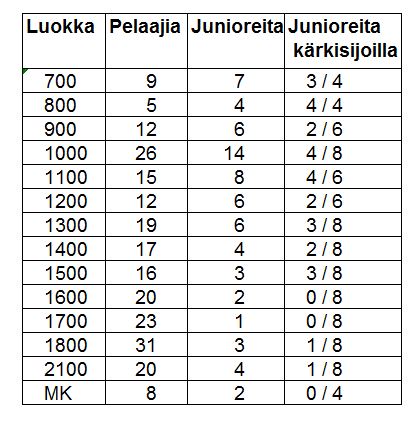 | Luokka | Pelaajia | Junioreita | Junioreita kärkisijoilla |
|---|---|---|---|
| 700 | 9 | 7 | 3 / 4 |
| 800 | 5 | 4 | 4 / 4 |
| 900 | 12 | 6 | 2 / 6 |
| 1000 | 26 | 14 | 4 / 8 |
| 1100 | 15 | 8 | 4 / 6 |
| 1200 | 12 | 6 | 2 / 6 |
| 1300 | 19 | 6 | 3 / 8 |
| 1400 | 17 | 4 | 2 / 8 |
| 1500 | 16 | 3 | 3 / 8 |
| 1600 | 20 | 2 | 0 / 8 |
| 1700 | 23 | 1 | 0 / 8 |
| 1800 | 31 | 3 | 1 / 8 |
| 2100 | 20 | 4 | 1 / 8 |
| MK | 8 | 2 | 0 / 4 |